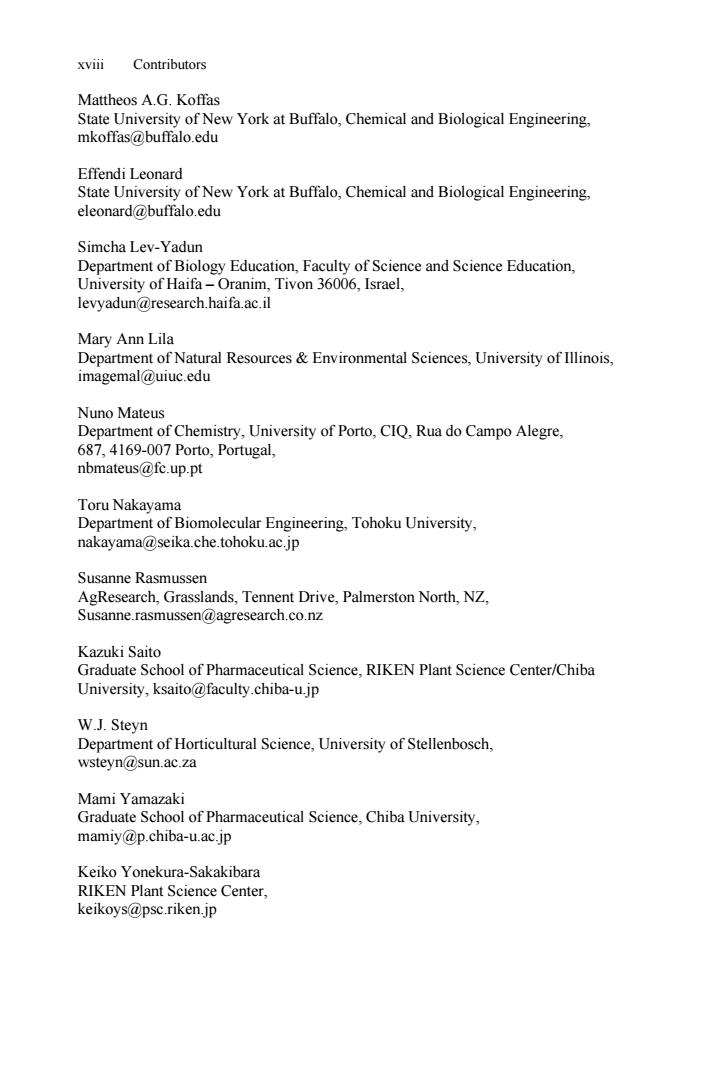 xviii Contributors

Mattheos A.G. Koffas
State University of New York at Buffalo, Chemical and Biological Engineering, mkoffas@buffalo.edu

Effendi Leonard
State University of New York at Buffalo, Chemical and Biological Engineering, eleonard@buffalo.edu

Simcha Lev-Yadun
Department of Biology Education, Faculty of Science and Science Education, University of Haifa – Oranim, Tivon 36006, Israel, levyadun@research.haifa.ac.il

Mary Ann Lila
Department of Natural Resources & Environmental Sciences, University of Illinois, imagemal@uiuc.edu

Nuno Mateus
Department of Chemistry, University of Porto, CIQ, Rua do Campo Alegre, 687, 4169-007 Porto, Portugal, nbmateus@fc.up.pt

Toru Nakayama
Department of Biomolecular Engineering, Tohoku University, nakayama@seika.che.tohoku.ac.jp

Susanne Rasmussen
AgResearch, Grasslands, Tennent Drive, Palmerston North, NZ, Susanne.rasmussen@agresearch.co.nz

Kazuki Saito
Graduate School of Pharmaceutical Science, RIKEN Plant Science Center/Chiba University, ksaito@faculty.chiba-u.jp

W.J. Steyn
Department of Horticultural Science, University of Stellenbosch, wsteyn@sun.ac.za

Mami Yamazaki
Graduate School of Pharmaceutical Science, Chiba University, mamiy@p.chiba-u.ac.jp

Keiko Yonekura-Sakakibara
RIKEN Plant Science Center, keikoys@psc.riken.jp